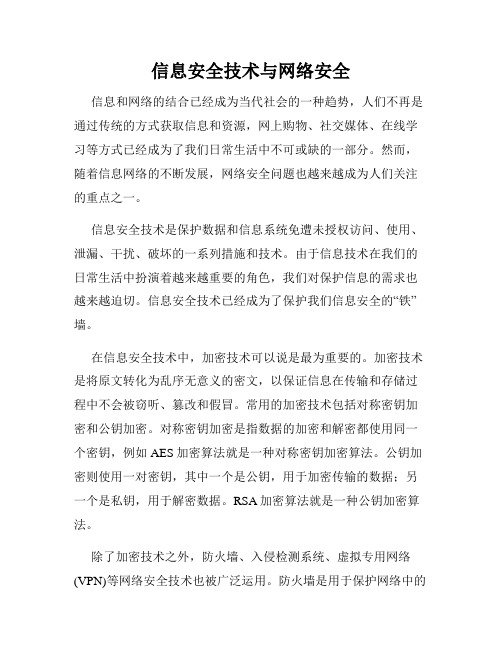 信息安全技术与网络安全

信息和网络的结合已经成为当代社会的一种趋势，人们不再是通过传统的方式获取信息和资源，网上购物、社交媒体、在线学习等方式已经成为了我们日常生活中不可或缺的一部分。然而，随着信息网络的不断发展，网络安全问题也越来越成为人们关注的重点之一。

信息安全技术是保护数据和信息系统免遭未授权访问、使用、泄漏、干扰、破坏的一系列措施和技术。由于信息技术在我们的日常生活中扮演着越来越重要的角色，我们对保护信息的需求也越来越迫切。信息安全技术已经成为了保护我们信息安全的“铁”墙。

在信息安全技术中，加密技术可以说是最为重要的。加密技术是将原文转化为乱序无意义的密文，以保证信息在传输和存储过程中不会被窃听、篡改和假冒。常用的加密技术包括对称密钥加密和公钥加密。对称密钥加密是指数据的加密和解密都使用同一个密钥，例如 AES 加密算法就是一种对称密钥加密算法。公钥加密则使用一对密钥，其中一个是公钥，用于加密传输的数据；另一个是私钥，用于解密数据。RSA 加密算法就是一种公钥加密算法。

除了加密技术之外，防火墙、入侵检测系统、虚拟专用网络(VPN)等网络安全技术也被广泛运用。防火墙是用于保护网络中的